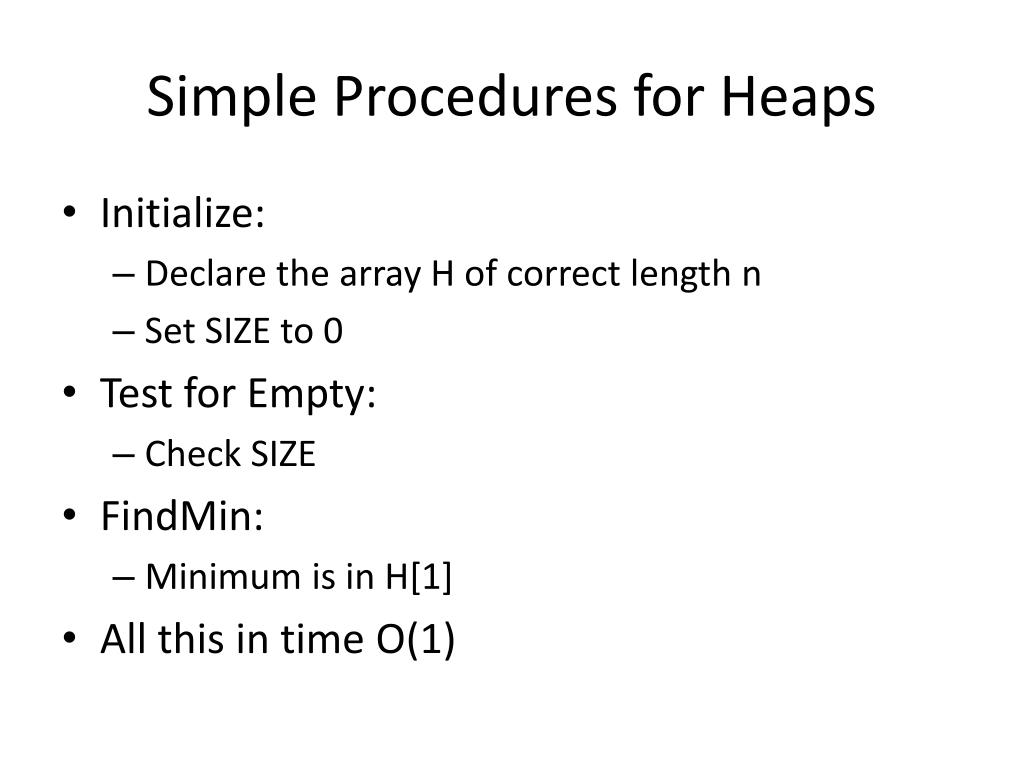 Simple Procedures for Heaps

• Initialize:
 – Declare the array H of correct length n
 – Set SIZE to 0
• Test for Empty:
 – Check SIZE
• FindMin:
 – Minimum is in H[1]
• All this in time O(1)